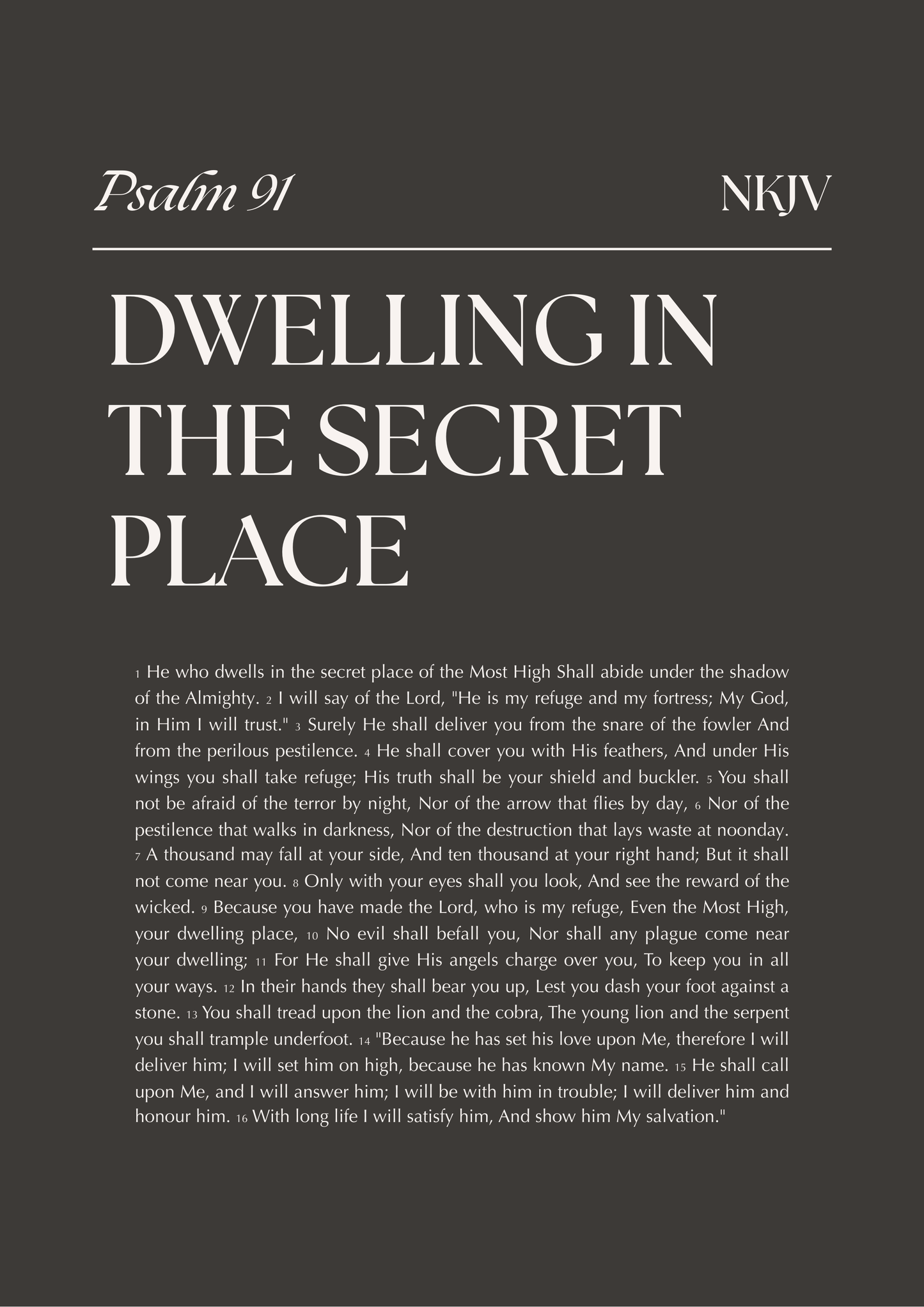 Psalm 91

NKJV

DWELLING IN THE SECRET PLACE

1 He who dwells in the secret place of the Most High Shall abide under the shadow of the Almighty. 2 I will say of the Lord, "He is my refuge and my fortress; My God, in Him I will trust." 3 Surely He shall deliver you from the snare of the fowler And from the perilous pestilence. 4 He shall cover you with His feathers, And under His wings you shall take refuge; His truth shall be your shield and buckler. 5 You shall not be afraid of the terror by night, Nor of the arrow that flies by day, 6 Nor of the pestilence that walks in darkness, Nor of the destruction that lays waste at noonday. 7 A thousand may fall at your side, And ten thousand at your right hand; But it shall not come near you. 8 Only with your eyes shall you look, And see the reward of the wicked. 9 Because you have made the Lord, who is my refuge, Even the Most High, your dwelling place, 10 No evil shall befall you, Nor shall any plague come near your dwelling; 11 For He shall give His angels charge over you, To keep you in all your ways. 12 In their hands they shall bear you up, Lest you dash your foot against a stone. 13 You shall tread upon the lion and the cobra, The young lion and the serpent you shall trample underfoot. 14 "Because he has set his love upon Me, therefore I will deliver him; I will set him on high, because he has known My name. 15 He shall call upon Me, and I will answer him; I will be with him in trouble; I will deliver him and honour him. 16 With long life I will satisfy him, And show him My salvation."